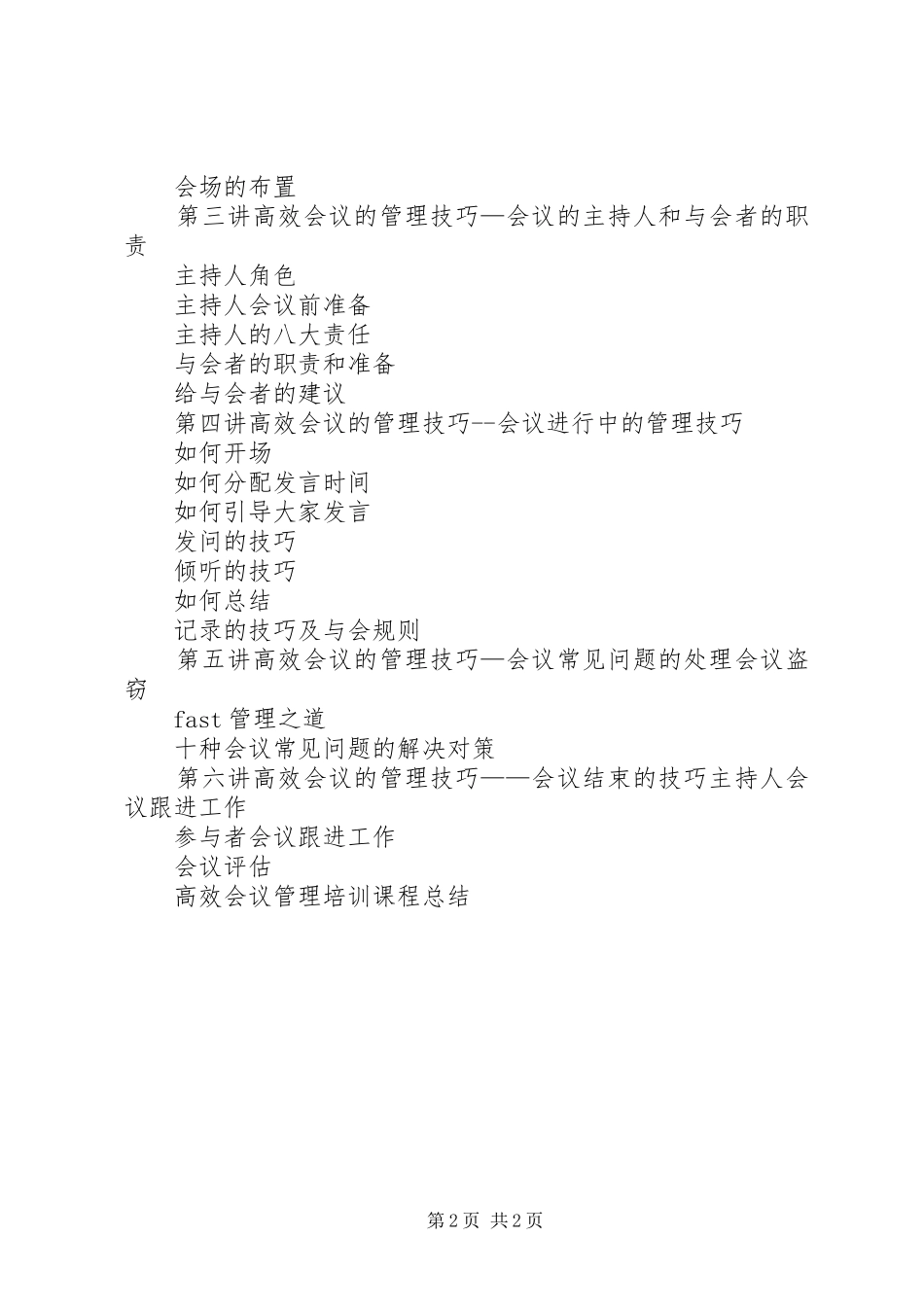 会场的布置

第三讲高效会议的管理技巧—会议的主持人和与会者的职责

主持人角色

主持人会议前准备

主持人的八大责任

与会者的职责和准备

给与会者的建议

第四讲高效会议的管理技巧--会议进行中的管理技巧

如何开场

如何分配发言时间

如何引导大家发言

发问的技巧

倾听的技巧

如何总结

记录的技巧及与会规则

第五讲高效会议的管理技巧—会议常见问题的处理会议盗窃

fast 管理之道

十种会议常见问题的解决对策

第六讲高效会议的管理技巧——会议结束的技巧主持人会议跟进工作

参与者会议跟进工作

会议评估

高效会议管理培训课程总结

第 2 页 共 2 页